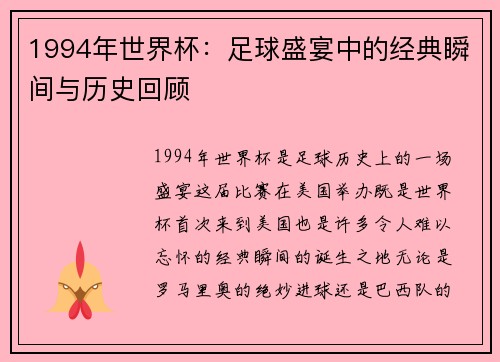 1994年世界杯：足球盛宴中的经典瞬间与历史回顾

1994年世界杯是足球历史上的一场盛宴这届比赛在美国举办既是世界杯首次来到美国也是许多令人难以忘怀的经典瞬间的诞生之地无论是罗马里奥的绝妙进球还是巴西队的